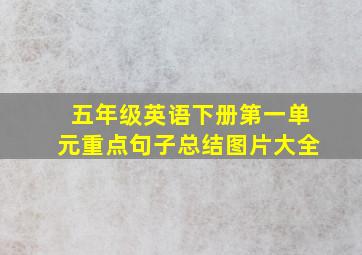 五年级英语下册第一单元重点句子总结图片大全